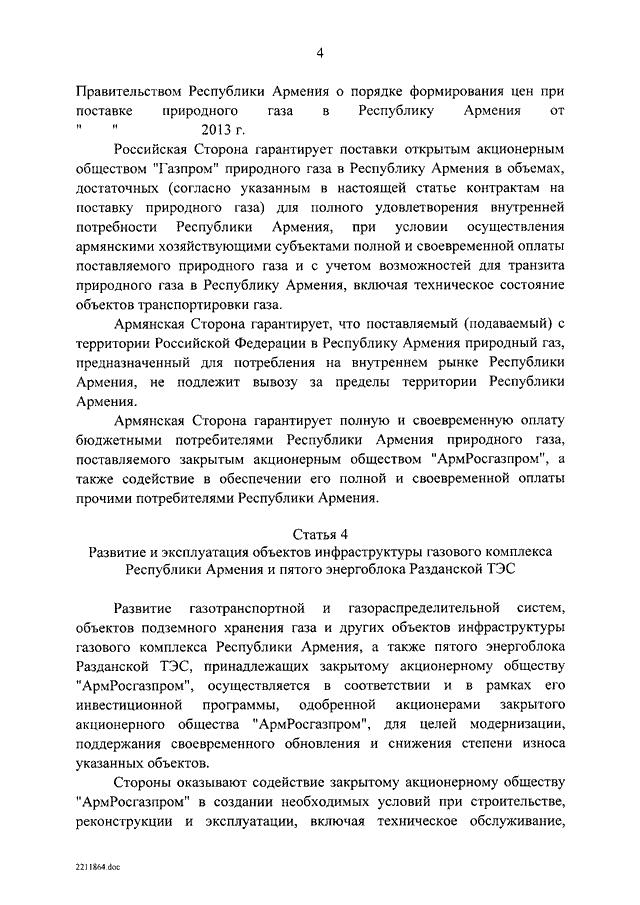 4

Правительством Республики Армения о порядке формирования цен при поставке природного газа в Республику Армения от "     "          2013 г.

Российская Сторона гарантирует поставки открытым акционерным обществом "Газпром" природного газа в Республику Армения в объемах, достаточных (согласно указанным в настоящей статье контрактам на поставку природного газа) для полного удовлетворения внутренней потребности Республики Армения, при условии осуществления армянскими хозяйствующими субъектами полной и своевременной оплаты поставляемого природного газа и с учетом возможностей для транзита природного газа в Республику Армения, включая техническое состояние объектов транспортировки газа.

Армянская Сторона гарантирует, что поставляемый (подаваемый) с территории Российской Федерации в Республику Армения природный газ, предназначенный для потребления на внутреннем рынке Республики Армения, не подлежит вывозу за пределы территории Республики Армения.

Армянская Сторона гарантирует полную и своевременную оплату бюджетными потребителями Республики Армения природного газа, поставляемого закрытым акционерным обществом "АрмРосгазпром", а также содействие в обеспечении его полной и своевременной оплаты прочими потребителями Республики Армения.

Статья 4
Развитие и эксплуатация объектов инфраструктуры газового комплекса Республики Армения и пятого энергоблока Разданской ТЭС

Развитие газотранспортной и газораспределительной систем, объектов подземного хранения газа и других объектов инфраструктуры газового комплекса Республики Армения, а также пятого энергоблока Разданской ТЭС, принадлежащих закрытому акционерному обществу "АрмРосгазпром", осуществляется в соответствии и в рамках его инвестиционной программы, одобренной акционерами закрытого акционерного общества "АрмРосгазпром", для целей модернизации, поддержания своевременного обновления и снижения степени износа указанных объектов.

Стороны оказывают содействие закрытому акционерному обществу "АрмРосгазпром" в создании необходимых условий при строительстве, реконструкции и эксплуатации, включая техническое обслуживание,

2211864.doc